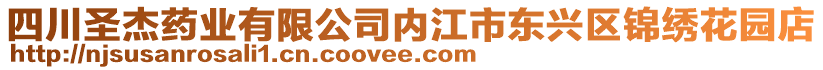 四川圣杰药业有限公司内江市东兴区锦绣花园店
http://njsusanrosali1.cn.coovee.com